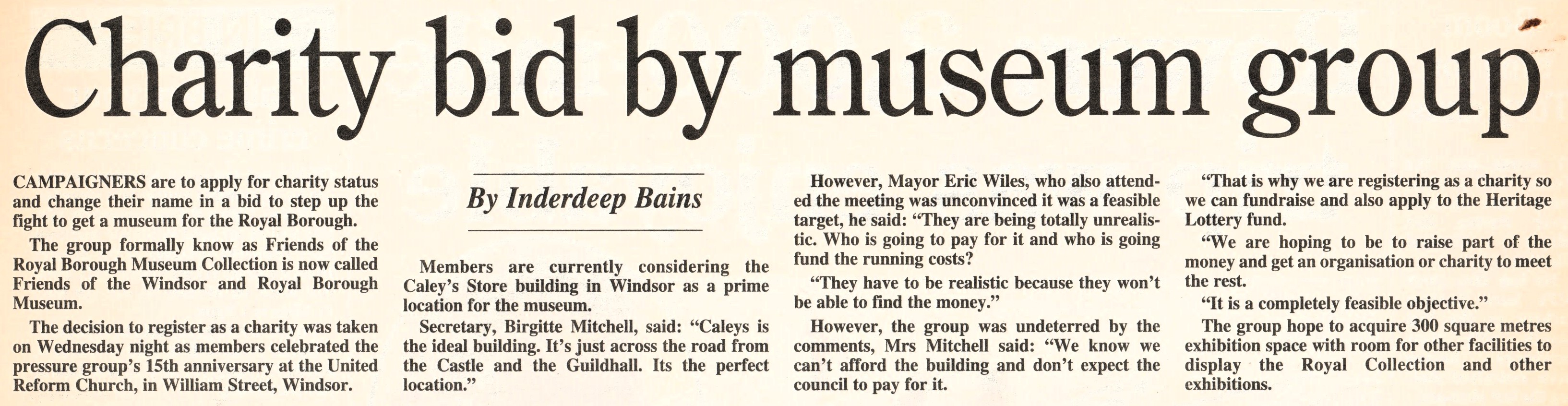 Charity bid by museum group

CAMPAIGNERS are to apply for charity status and change their name in a bid to step up the fight to get a museum for the Royal Borough.

The group formally know as Friends of the Royal Borough Museum Collection is now called Friends of the Windsor and Royal Borough Museum.

The decision to register as a charity was taken on Wednesday night as members celebrated the pressure group's 15th anniversary at the United Reform Church, in William Street, Windsor.

By Inderdeep Bains

Members are currently considering the Caley's Store building in Windsor as a prime location for the museum.

Secretary, Birgitte Mitchell, said: "Caleys is the ideal building. It's just across the road from the Castle and the Guildhall. Its the perfect location."

However, Mayor Eric Wiles, who also attended the meeting was unconvinced it was a feasible target, he said: "They are being totally unrealistic. Who is going to pay for it and who is going fund the running costs?

"They have to be realistic because they won't be able to find the money."

However, the group was undeterred by the comments, Mrs Mitchell said: "We know we can't afford the building and don't expect the council to pay for it.

"That is why we are registering as a charity so we can fundraise and also apply to the Heritage Lottery fund.

"We are hoping to be to raise part of the money and get an organisation or charity to meet the rest.

"It is a completely feasible objective."

The group hope to acquire 300 square metres exhibition space with room for other facilities to display the Royal Collection and other exhibitions.